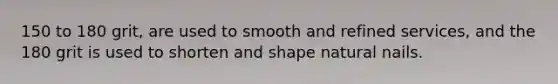 150 to 180 grit, are used to smooth and refined services, and the 180 grit is used to shorten and shape natural nails.